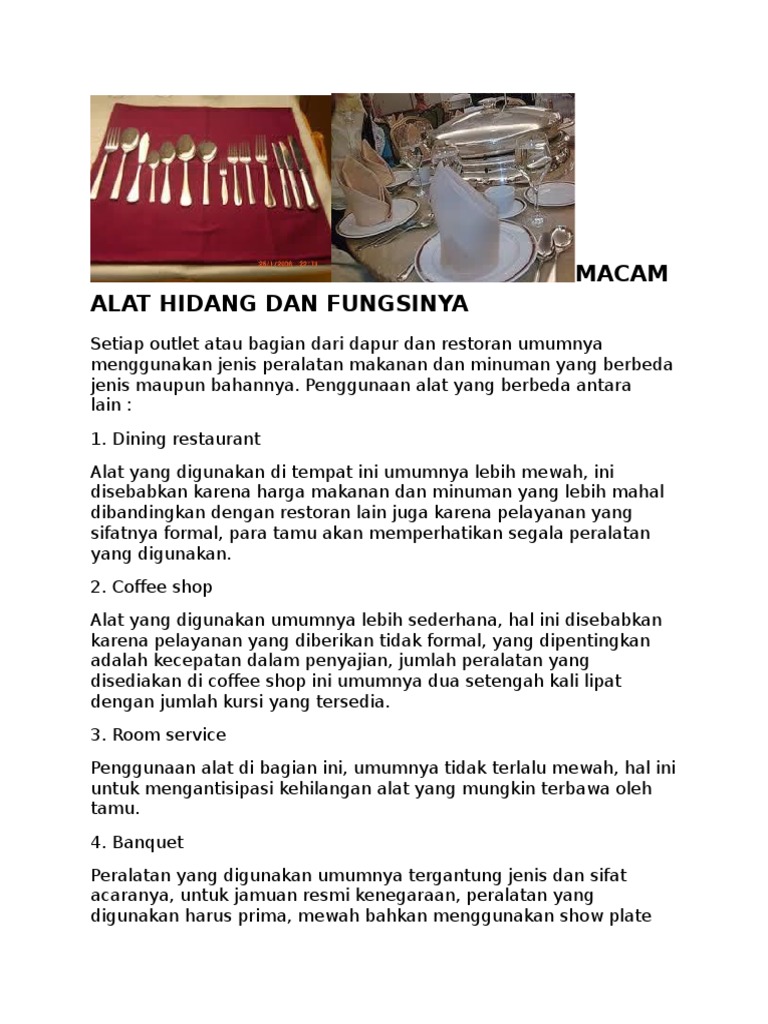 MACAM ALAT HIDANG DAN FUNGSINYA

Setiap outlet atau bagian dari dapur dan restoran umumnya menggunakan jenis peralatan makanan dan minuman yang berbeda jenis maupun bahannya. Penggunaan alat yang berbeda antara lain :

1. Dining restaurant

Alat yang digunakan di tempat ini umumnya lebih mewah, ini disebabkan karena harga makanan dan minuman yang lebih mahal dibandingkan dengan restoran lain juga karena pelayanan yang sifatnya formal, para tamu akan memperhatikan segala peralatan yang digunakan.

2. Coffee shop

Alat yang digunakan umumnya lebih sederhana, hal ini disebabkan karena pelayanan yang diberikan tidak formal, yang dipentingkan adalah kecepatan dalam penyajian, jumlah peralatan yang disediakan di coffee shop ini umumnya dua setengah kali lipat dengan jumlah kursi yang tersedia.

3. Room service

Penggunaan alat di bagian ini, umumnya tidak terlalu mewah, hal ini untuk mengantisipasi kehilangan alat yang mungkin terbawa oleh tamu.

4. Banquet

Peralatan yang digunakan umumnya tergantung jenis dan sifat acaranya, untuk jamuan resmi kenegaraan, peralatan yang digunakan harus prima, mewah bahkan menggunakan show plate